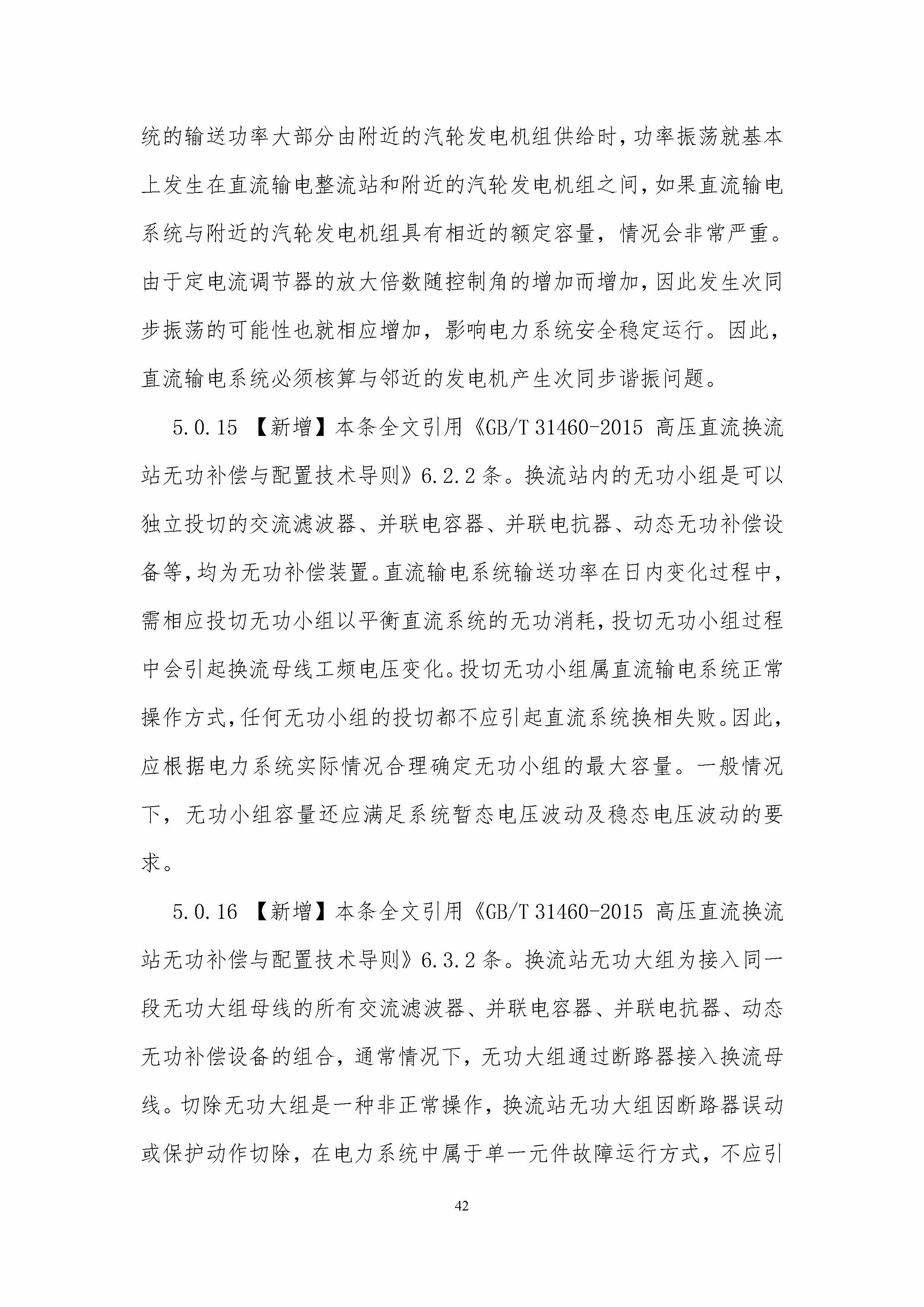 统的输送功率大部分由附近的汽轮发电机组供给时，功率振荡就基本上发生在直流输电整流站和附近的汽轮发电机组之间，如果直流输电系统与附近的汽轮发电机组具有相近的额定容量，情况会非常严重。由于定电流调节器的放大倍数随控制角的增加而增加，因此发生次同步振荡的可能性也就相应增加，影响电力系统安全稳定运行。因此，直流输电系统必须核算与邻近的发电机产生次同步谐振问题。

5.0.15 【新增】本条全文引用《GB/T 31460-2015 高压直流换流站无功补偿与配置技术导则》6.2.2 条。换流站内的无功小组是可以独立投切的交流滤波器、并联电容器、并联电抗器、动态无功补偿设备等，均为无功补偿装置。直流输电系统输送功率在日内变化过程中，需相应投切无功小组以平衡直流系统的无功消耗，投切无功小组过程中会引起换流母线工频电压变化。投切无功小组属直流输电系统正常操作方式，任何无功小组的投切都不应引起直流系统换相失败。因此，应根据电力系统实际情况合理确定无功小组的最大容量。一般情况下，无功小组容量还应满足系统暂态电压波动及稳态电压波动的要求。

5.0.16 【新增】本条全文引用《GB/T 31460-2015 高压直流换流站无功补偿与配置技术导则》6.3.2 条。换流站无功大组为接入同一段无功大组母线的所有交流滤波器、并联电容器、并联电抗器、动态无功补偿设备的组合，通常情况下，无功大组通过断路器接入换流母线。切除无功大组是一种非正常操作，换流站无功大组因断路器误动或保护动作切除，在电力系统中属于单一元件故障运行方式，不应引

42